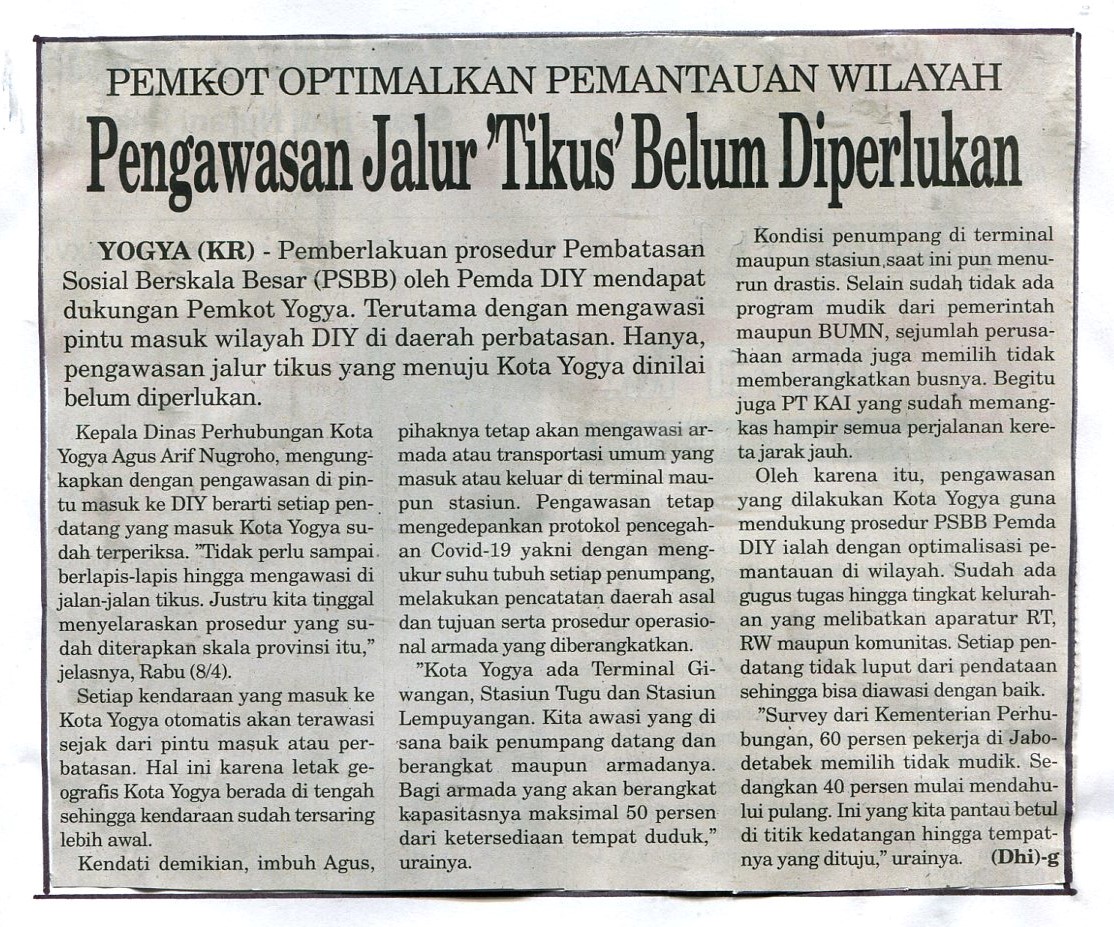 PEMKOT OPTIMALKAN PEMANTAUAN WILAYAH

Pengawasan Jalur 'Tikus' Belum Diperlukan

YOGYA (KR) - Pemberlakuan prosedur Pembatasan Sosial Berskala Besar (PSBB) oleh Pemda DIY mendapat dukungan Pemkot Yogya. Terutama dengan mengawasi pintu masuk wilayah DIY di daerah perbatasan. Hanya, pengawasan jalur tikus yang menuju Kota Yogya dinilai belum diperlukan.

Kepala Dinas Perhubungan Kota Yogya Agus Arif Nugroho, mengungkapkan dengan pengawasan di pintu masuk ke DIY berarti setiap pendatang yang masuk Kota Yogya sudah terperiksa. "Tidak perlu sampai berlapis-lapis hingga mengawasi di jalan-jalan tikus. Justru kita tinggal menyelaraskan prosedur yang sudah diterapkan skala provinsi itu," jelasnya, Rabu (8/4).

Setiap kendaraan yang masuk ke Kota Yogya otomatis akan terawasi sejak dari pintu masuk atau perbatasan. Hal ini karena letak geografis Kota Yogya berada di tengah sehingga kendaraan sudah tersaring lebih awal.

Kendati demikian, imbuh Agus, pihaknya tetap akan mengawasi armada atau transportasi umum yang masuk atau keluar di terminal maupun stasiun. Pengawasan tetap mengedepankan protokol pencegahan Covid-19 yakni dengan mengukur suhu tubuh setiap penumpang, melakukan pencatatan daerah asal dan tujuan serta prosedur operasional armada yang diberangkatkan.

"Kota Yogya ada Terminal Giwangan, Stasiun Tugu dan Stasiun Lempuyangan. Kita awasi yang di sana baik penumpang datang dan berangkat maupun armadanya. Bagi armada yang akan berangkat kapasitasnya maksimal 50 persen dari ketersediaan tempat duduk," urainya.

Kondisi penumpang di terminal maupun stasiun saat ini pun menurun drastis. Selain sudah tidak ada program mudik dari pemerintah maupun BUMN, sejumlah perusahaan armada juga memilih tidak memberangkatkan busnya. Begitu juga PT KAI yang sudah memangkas hampir semua perjalanan kereta jarak jauh.

Oleh karena itu, pengawasan yang dilakukan Kota Yogya guna mendukung prosedur PSBB Pemda DIY ialah dengan optimalisasi pemantauan di wilayah. Sudah ada gugus tugas hingga tingkat kelurahan yang melibatkan aparatur RT, RW maupun komunitas. Setiap pendatang tidak luput dari pendataan sehingga bisa diawasi dengan baik.

"Survey dari Kementerian Perhubungan, 60 persen pekerja di Jabodetabek memilih tidak mudik. Sedangkan 40 persen mulai mendahului pulang. Ini yang kita pantau betul di titik kedatangan hingga tempatnya yang dituju," urainya. (Dhi)-g